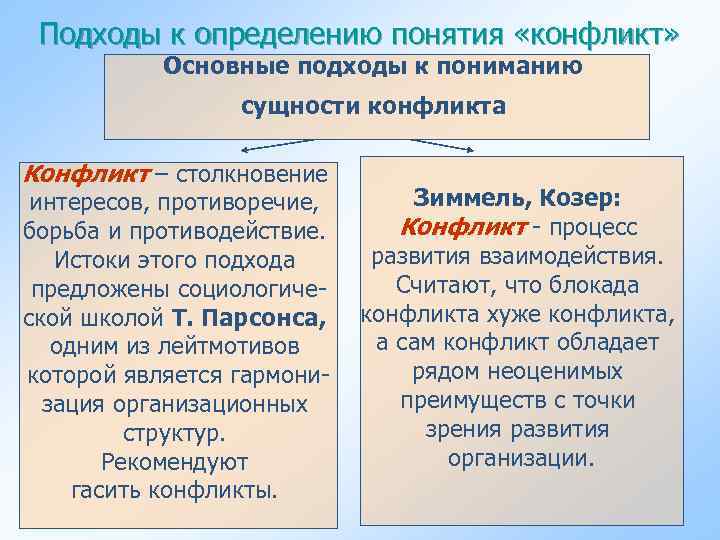 Подходы к определению понятия «конфликт»

Основные подходы к пониманию сущности конфликта

Конфликт – столкновение интересов, противоречие, борьба и противодействие. Истоки этого подхода предложены социологической школой Т. Парсонса, одним из лейтмотивов которой является гармонизация организационных структур.
Рекомендуют гасить конфликты.

Зиммель, Козер:
Конфликт - процесс развития взаимодействия. Считают, что блокада конфликта хуже конфликта, а сам конфликт обладает рядом неоценимых преимуществ с точки зрения развития организации.